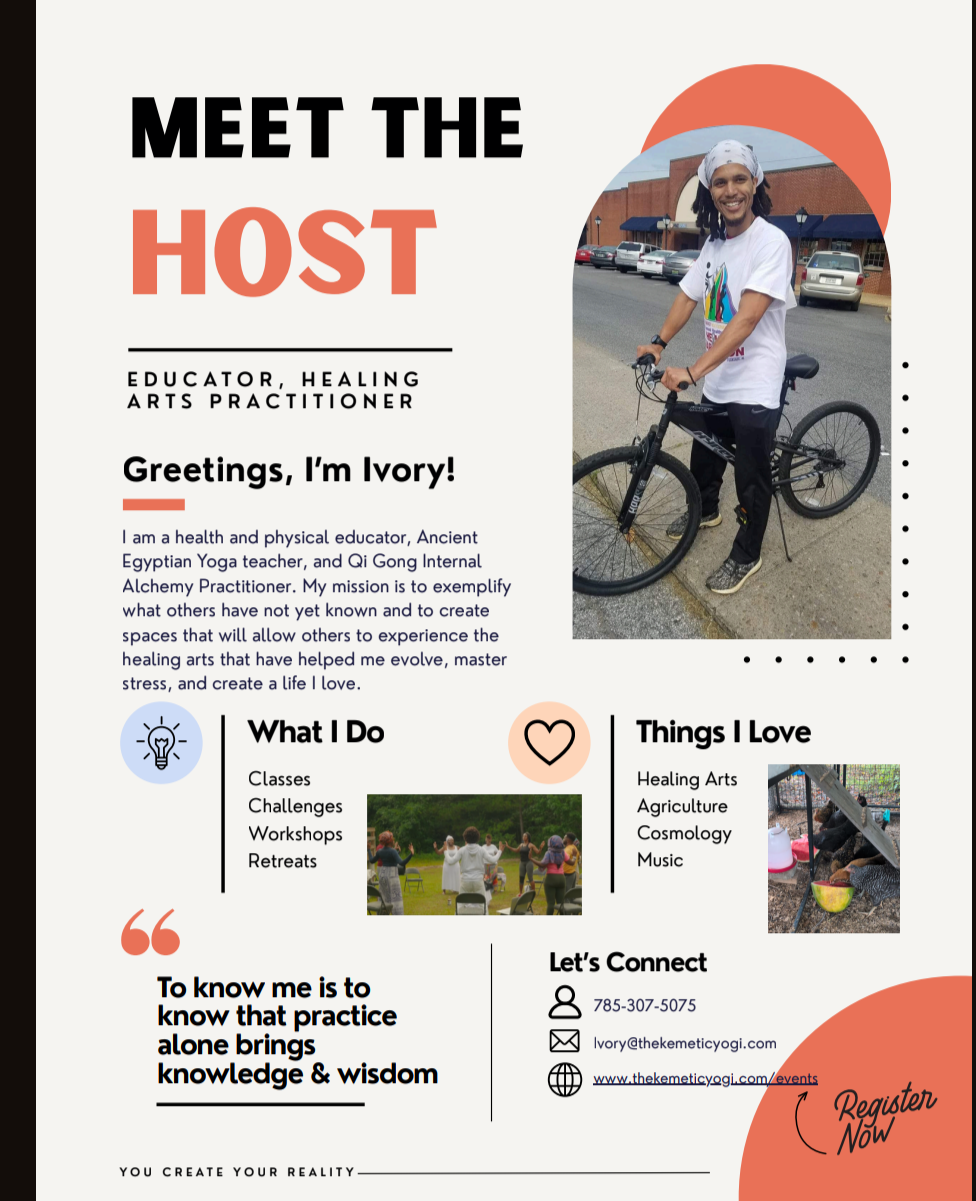 MEET THE
HOST

EDUCATOR, HEALING ARTS PRACTITIONER

Greetings, I'm Ivory!

I am a health and physical educator, Ancient Egyptian Yoga teacher, and Qi Gong Internal Alchemy Practitioner. My mission is to exemplify what others have not yet known and to create spaces that will allow others to experience the healing arts that have helped me evolve, master stress, and create a life I love.

What I Do

Classes
Challenges
Workshops
Retreats

Things I Love

Healing Arts
Agriculture
Cosmology
Music

To know me is to know that practice alone brings knowledge & wisdom

Let's Connect

785-307-5075

Ivory@thekemeticyogi.com

www.thekemeticyogi.com/events

Register Now

YOU CREATE YOUR REALITY